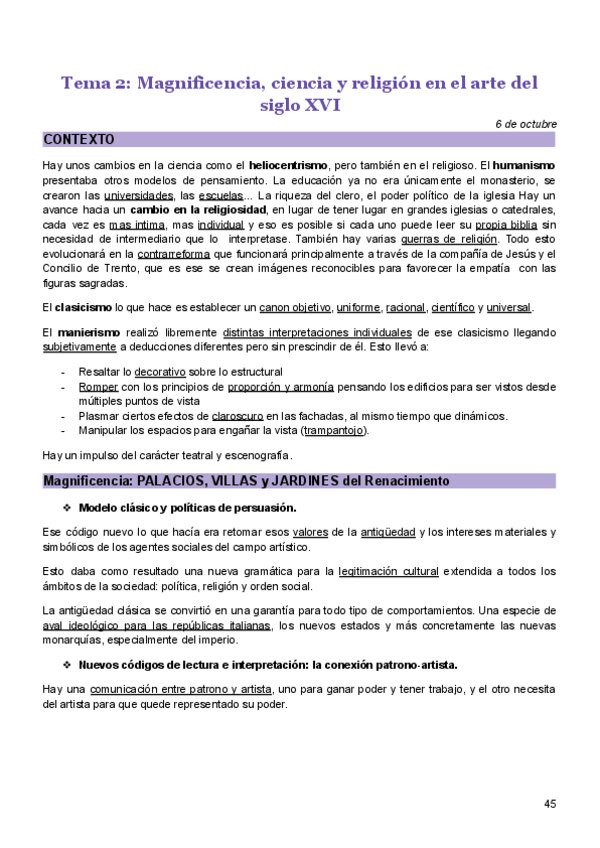 Tema 2: Magnificencia, ciencia y religión en el arte del siglo XVI

6 de octubre

CONTEXTO

Hay unos cambios en la ciencia como el heliocentrismo, pero también en el religioso. El humanismo presentaba otros modelos de pensamiento. La educación ya no era únicamente el monasterio, se crearon las universidades, las escuelas... La riqueza del clero, el poder político de la iglesia Hay un avance hacia un cambio en la religiosidad, en lugar de tener lugar en grandes iglesias o catedrales, cada vez es mas intima, mas individual y eso es posible si cada uno puede leer su propia biblia sin necesidad de intermediario que lo interpretase. También hay varias guerras de religión. Todo esto evolucionará en la contrarreforma que funcionará principalmente a través de la compañía de Jesús y el Concilio de Trento, que es ese se crean imágenes reconocibles para favorecer la empatía con las figuras sagradas.

El clasicismo lo que hace es establecer un canon objetivo, uniforme, racional, científico y universal.

El manierismo realizó libremente distintas interpretaciones individuales de ese clasicismo llegando subjetivamente a deducciones diferentes pero sin prescindir de él. Esto llevó a:

- Resaltar lo decorativo sobre lo estructural
- Romper con los principios de proporción y armonía pensando los edificios para ser vistos desde múltiples puntos de vista
- Plasmar ciertos efectos de claroscuro en las fachadas, al mismo tiempo que dinámicos.
- Manipular los espacios para engañar la vista (trampantojo).

Hay un impulso del carácter teatral y escenografía.

Magnificencia: PALACIOS, VILLAS y JARDINES del Renacimiento

❖ Modelo clásico y políticas de persuasión.

Ese código nuevo lo que hacía era retomar esos valores de la antigüedad y los intereses materiales y simbólicos de los agentes sociales del campo artístico.

Esto daba como resultado una nueva gramática para la legitimación cultural extendida a todos los ámbitos de la sociedad: política, religión y orden social.

La antigüedad clásica se convirtió en una garantía para todo tipo de comportamientos. Una especie de aval ideológico para las repúblicas italianas, los nuevos estados y más concretamente las nuevas monarquías, especialmente del imperio.

❖ Nuevos códigos de lectura e interpretación: la conexión patrono-artista.

Hay una comunicación entre patrono y artista, uno para ganar poder y tener trabajo, y el otro necesita del artista para que quede representado su poder.

45